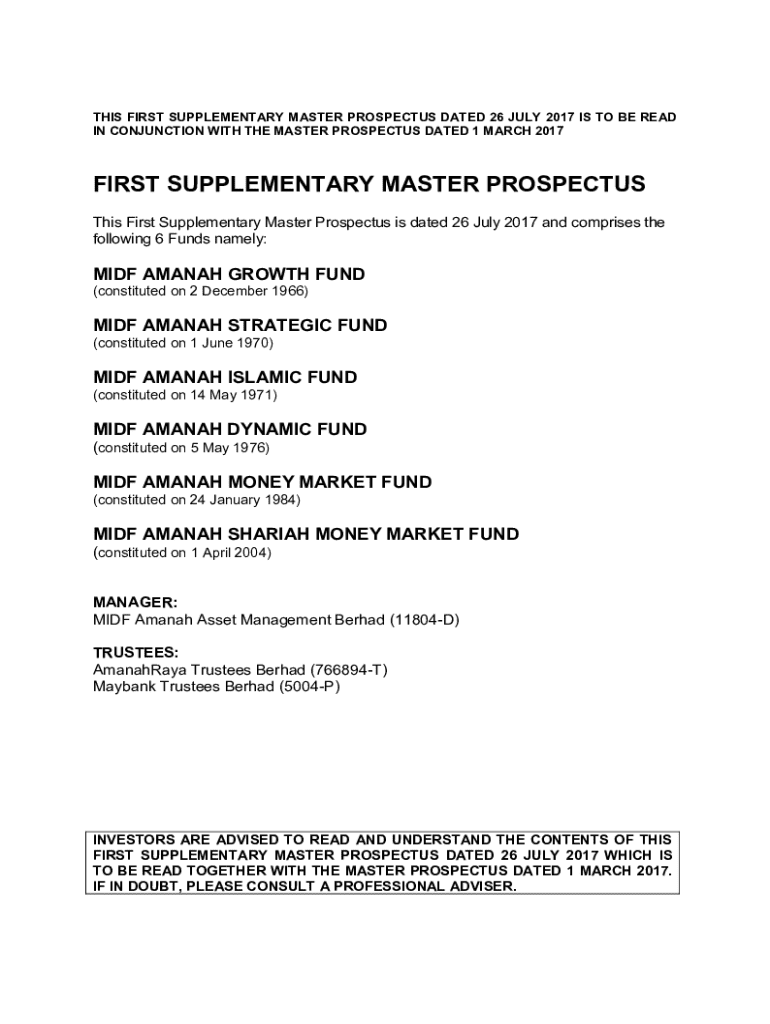 THIS FIRST SUPPLEMENTARY MASTER PROSPECTUS DATED 26 JULY 2017 IS TO BE READ IN CONJUNCTION WITH THE MASTER PROSPECTUS DATED 1 MARCH 2017

FIRST SUPPLEMENTARY MASTER PROSPECTUS

This First Supplementary Master Prospectus is dated 26 July 2017 and comprises the following 6 Funds namely:

MIDF AMANAH GROWTH FUND
(constituted on 2 December 1966)

MIDF AMANAH STRATEGIC FUND
(constituted on 1 June 1970)

MIDF AMANAH ISLAMIC FUND
(constituted on 14 May 1971)

MIDF AMANAH DYNAMIC FUND
(constituted on 5 May 1976)

MIDF AMANAH MONEY MARKET FUND
(constituted on 24 January 1984)

MIDF AMANAH SHARIAH MONEY MARKET FUND
(constituted on 1 April 2004)

MANAGER:
MIDF Amanah Asset Management Berhad (11804-D)

TRUSTEES:
AmanahRaya Trustees Berhad (766894-T)
Maybank Trustees Berhad (5004-P)

INVESTORS ARE ADVISED TO READ AND UNDERSTAND THE CONTENTS OF THIS FIRST SUPPLEMENTARY MASTER PROSPECTUS DATED 26 JULY 2017 WHICH IS TO BE READ TOGETHER WITH THE MASTER PROSPECTUS DATED 1 MARCH 2017. IF IN DOUBT, PLEASE CONSULT A PROFESSIONAL ADVISER.